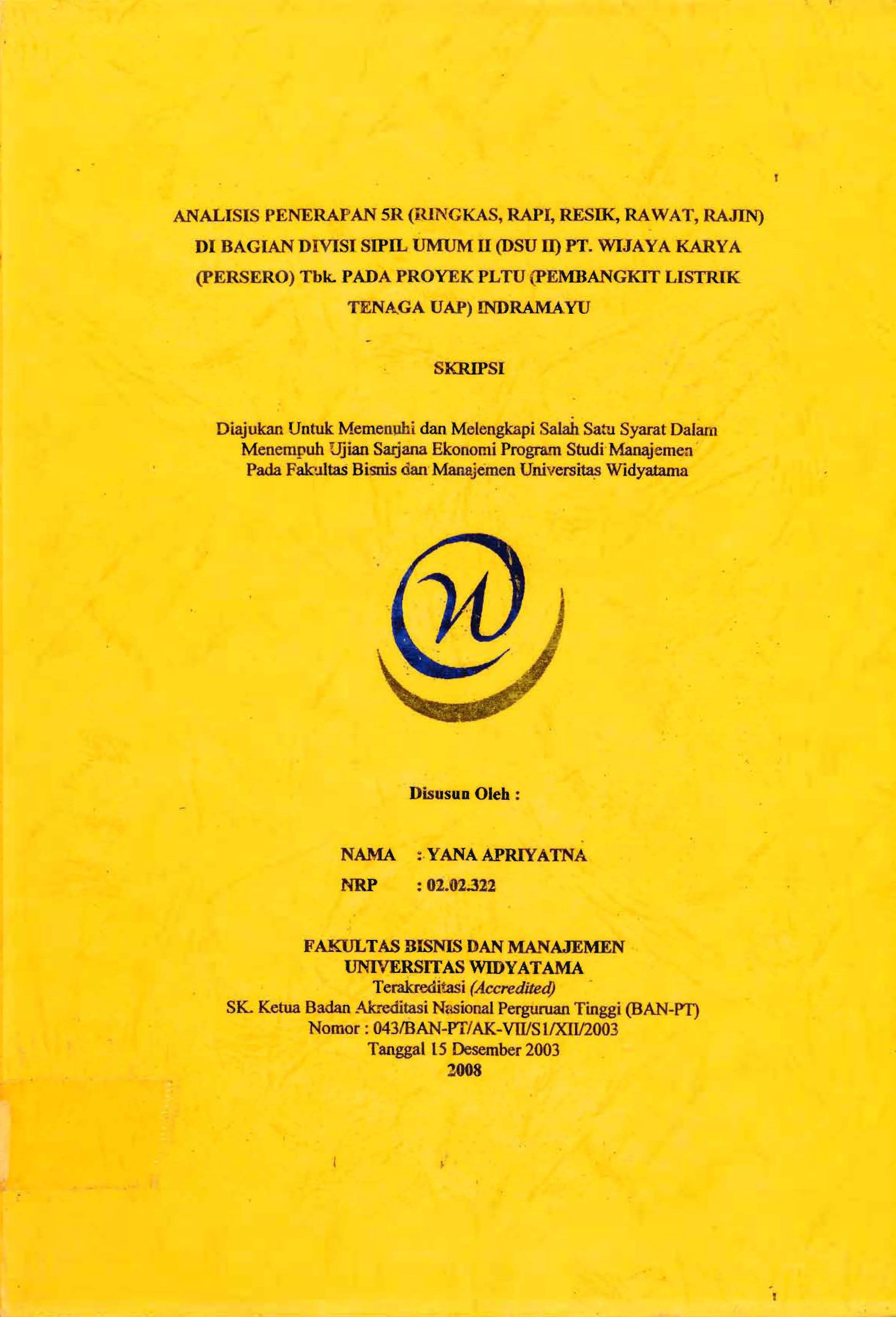 ANALISIS PENERAPAN 5R (RINGKAS, RAPI, RESIK, RAWAT, RAJIN) DI BAGIAN DIVISI SIPIL UMUM II (DSU II) PT. WIJAYA KARYA (PERSERO) Tbk. PADA PROYEK PLTU (PEMBANGKIT LISTRIK TENAGA UAP) INDRAMAYU

SKRIPSI

Diajukan Untuk Memenuhi dan Melengkapi Salah Satu Syarat Dalam Menempuh Ujian Sarjana Ekonomi Program Studi Manajemen Pada Fakultas Bisnis dan Manajemen Universitas Widyatama

Disusun Oleh :

NAMA : YANA APRIYATNA
NRP : 02.02.322

FAKULTAS BISNIS DAN MANAJEMEN
UNIVERSITAS WIDYATAMA
Terakreditasi (Accredited)
SK. Ketua Badan Akreditasi Nasional Perguruan Tinggi (BAN-PT)
Nomor : 043/BAN-PT/AK-VII/S1/XII/2003
Tanggal 15 Desember 2003
2008